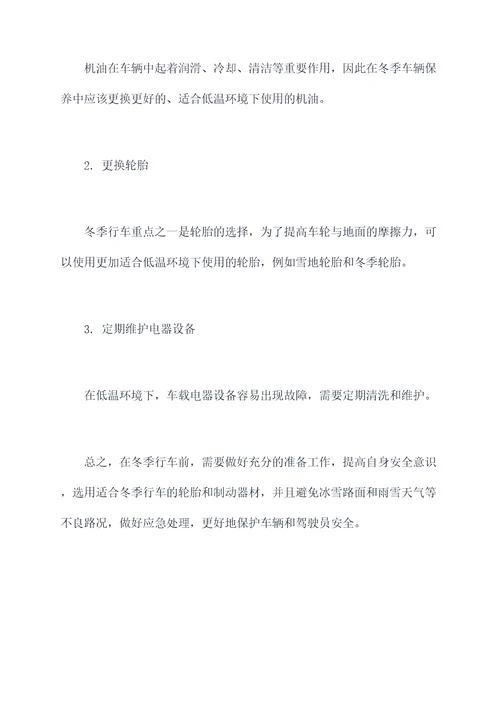 机油在车辆中起着润滑、冷却、清洁等重要作用，因此在冬季车辆保养中应该更换更好的、适合低温环境下使用的机油。

2. 更换轮胎

冬季行车重点之一是轮胎的选择，为了提高车轮与地面的摩擦力，可以使用更加适合低温环境下使用的轮胎，例如雪地轮胎和冬季轮胎。

3. 定期维护电器设备

在低温环境下，车载电器设备容易出现故障，需要定期清洗和维护。

总之，在冬季行车前，需要做好充分的准备工作，提高自身安全意识，选用适合冬季行车的轮胎和制动器材，并且避免冰雪路面和雨雪天气等不良路况，做好应急处理，更好地保护车辆和驾驶员安全。